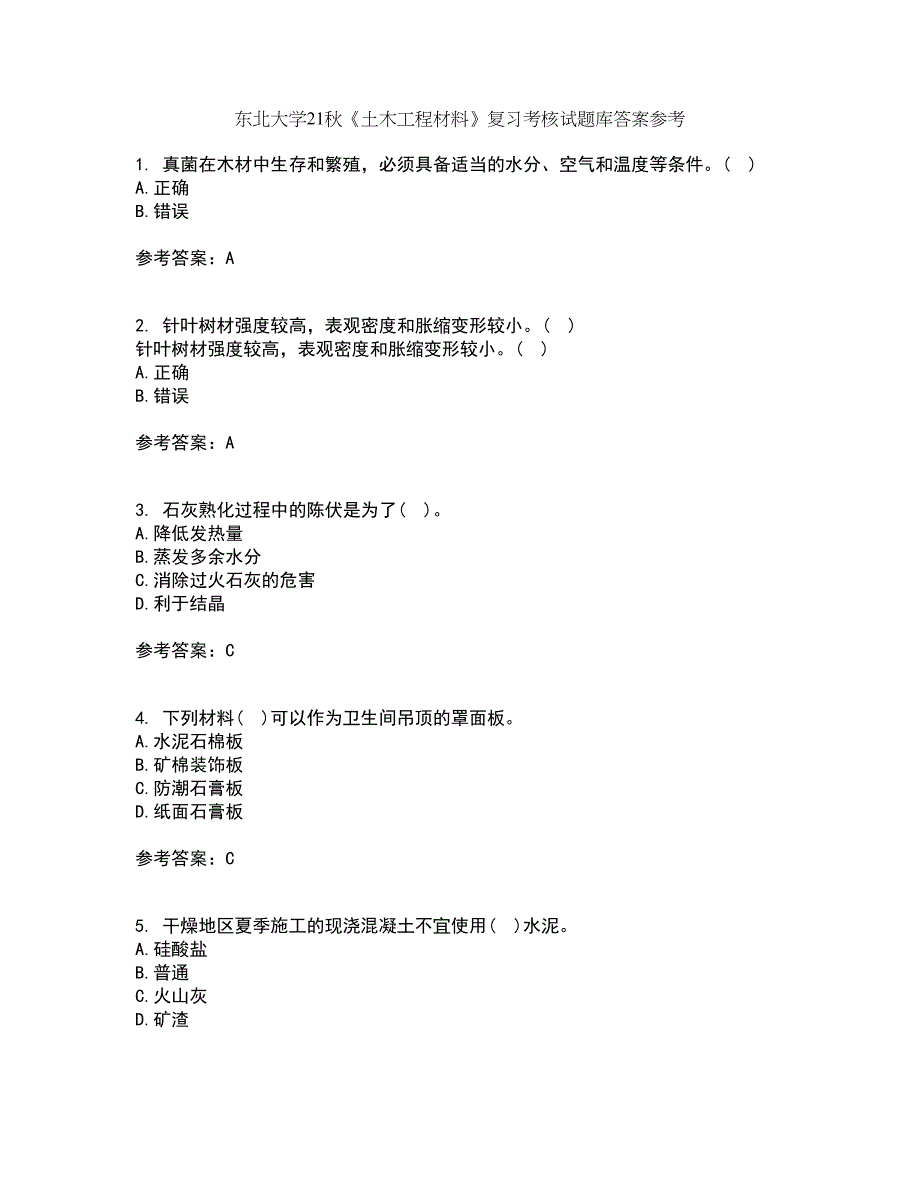 东北大学21秋《土木工程材料》复习考核试题库答案参考

1. 真菌在木材中生存和繁殖，必须具备适当的水分、空气和温度等条件。（ ）
A.正确
B.错误

参考答案：A

2. 针叶树材强度较高，表观密度和胀缩变形较小。（ ）
针叶树材强度较高，表观密度和胀缩变形较小。（ ）
A.正确
B.错误

参考答案：A

3. 石灰熟化过程中的陈伏是为了（ ）。
A.降低发热量
B.蒸发多余水分
C.消除过火石灰的危害
D.利于结晶

参考答案：C

4. 下列材料（ ）可以作为卫生间吊顶的罩面板。
A.水泥石棉板
B.矿棉装饰板
C.防潮石膏板
D.纸面石膏板

参考答案：C

5. 干燥地区夏季施工的现浇混凝土不宜使用（ ）水泥。
A.硅酸盐
B.普通
C.火山灰
D.矿渣